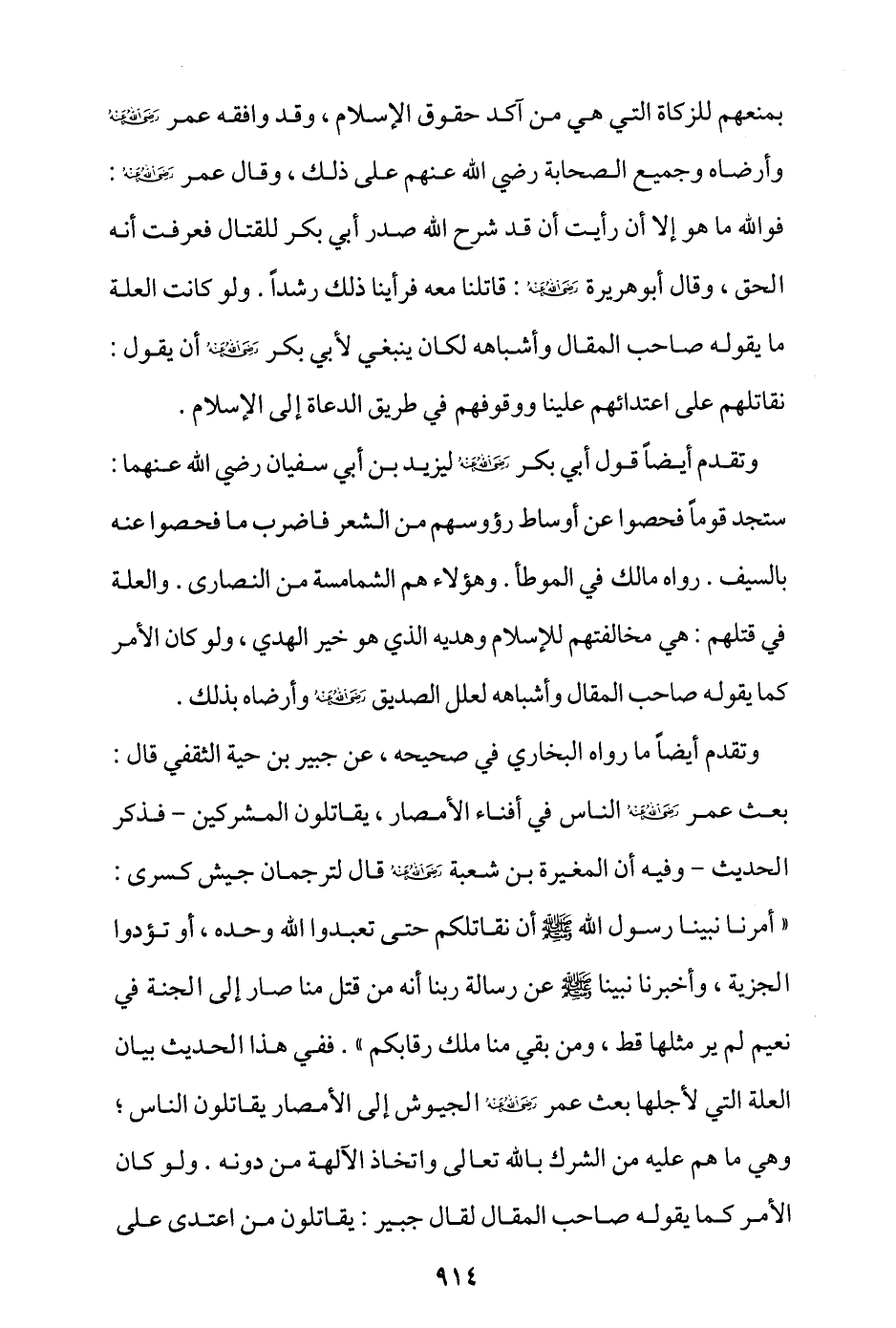 بمنعهم للزكاة التي هي من آكد حقوق الإسلام ، وقد وافقه عمر رضي الله عنه وأرضاه وجميع الصحابة رضي الله عنهم على ذلك ، وقال عمر رضي الله عنه : فوالله ما هو إلا أن رأيت أن قد شرح الله صدر أبي بكر للقتال فعرفت أنه الحق ، وقال أبوهريرة رضي الله عنه : قاتلنا معه فرأينا ذلك رشداً . ولو كانت العلة ما يقوله صاحب المقال وأشباهه لكان ينبغي لأبي بكر رضي الله عنه أن يقول : نقاتلهم على اعتدائهم علينا ووقوفهم في طريق الدعاة إلى الإسلام .

وتقدم أيضاً قول أبي بكر رضي الله عنه ليزيد بن أبي سفيان رضي الله عنهما : ستجد قوماً فحصوا عن أوساط رؤوسهم من الشعر فاضرب ما فحصوا عنه بالسيف . رواه مالك في الموطأ . وهؤلاء هم الشمامسة من النصارى . والعلة في قتلهم : هي مخالفتهم للإسلام وهديه الذي هو خير الهدي ، ولو كان الأمر كما يقوله صاحب المقال وأشباهه لعلل الصديق رضي الله عنه وأرضاه بذلك .

وتقدم أيضاً ما رواه البخاري في صحيحه ، عن جبير بن حية الثقفي قال : بعث عمر رضي الله عنه الناس في أفناء الأمصار ، يقاتلون المشركين - فذكر الحديث - وفيه أن المغيرة بن شعبة رضي الله عنه قال لترجمان جيش كسرى : « أمرنا نبينا رسول الله ﷺ أن نقاتلكم حتى تعبدوا الله وحده ، أو تؤدوا الجزية ، وأخبرنا نبينا ﷺ عن رسالة ربنا أنه من قتل منا صار إلى الجنة في نعيم لم ير مثلها قط ، ومن بقي منا ملك رقابكم » . ففي هذا الحديث بيان العلة التي لأجلها بعث عمر رضي الله عنه الجيوش إلى الأمصار يقاتلون الناس ؛ وهي ما هم عليه من الشرك بالله تعالى واتخاذ الآلهة من دونه . ولو كان الأمر كما يقوله صاحب المقال لقال جبير : يقاتلون من اعتدى على

٩١٤